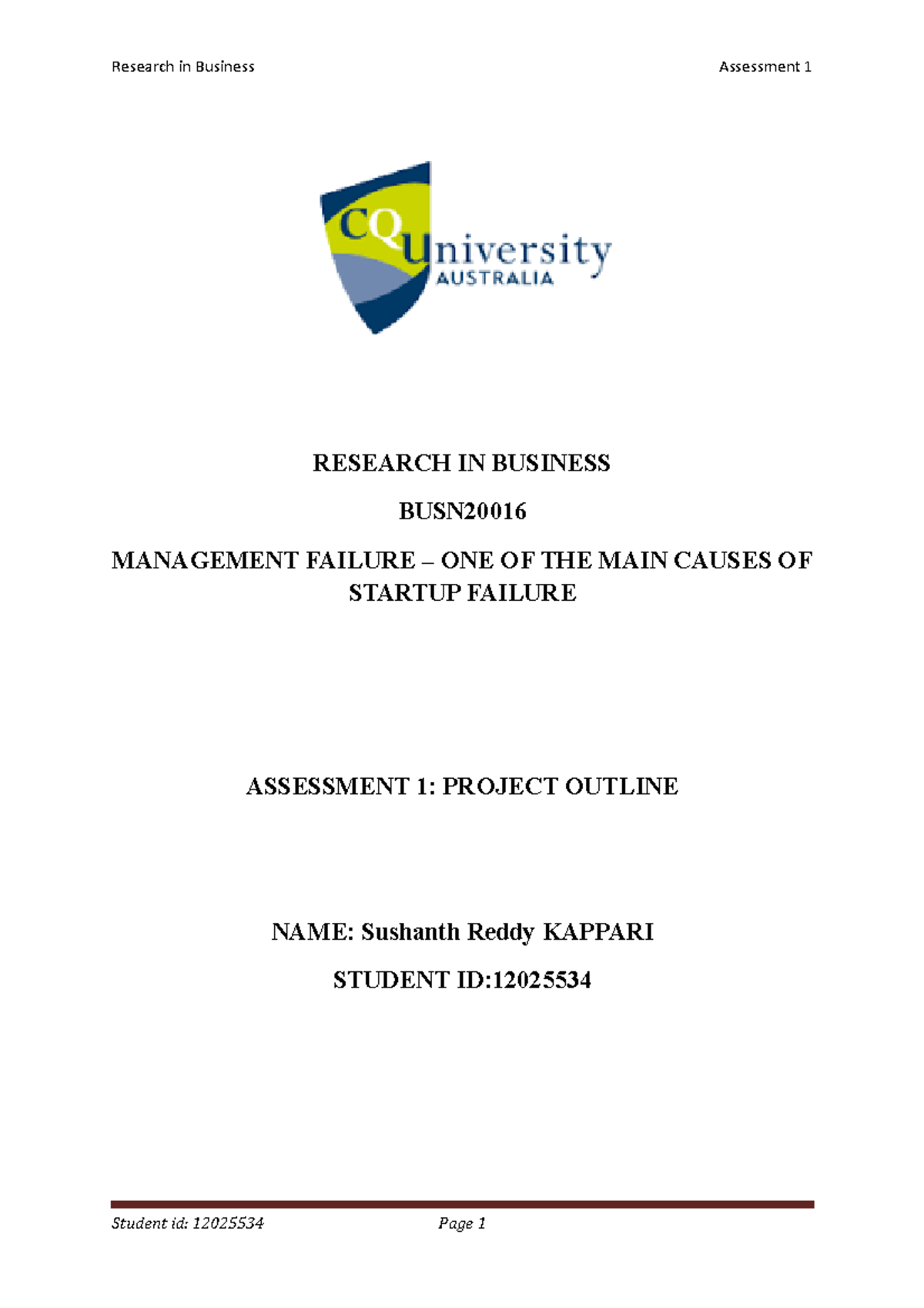 Research in Business

Assessment 1

CQUniversity AUSTRALIA

RESEARCH IN BUSINESS

BUSN20016

MANAGEMENT FAILURE – ONE OF THE MAIN CAUSES OF STARTUP FAILURE

ASSESSMENT 1: PROJECT OUTLINE

NAME: Sushanth Reddy KAPPARI

STUDENT ID:12025534

Student id: 12025534

Page 1